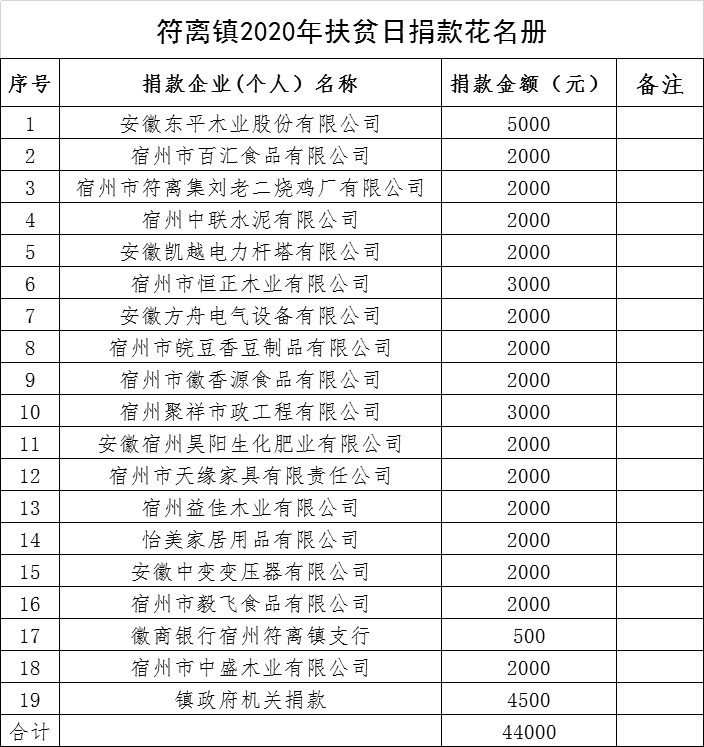 符离镇2020年扶贫日捐款花名册

| 序号 | 捐款企业(个人）名称 | 捐款金额（元） | 备注 |
|---|---|---|---|
| 1 | 安徽东平木业股份有限公司 | 5000 | |
| 2 | 宿州市百汇食品有限公司 | 2000 | |
| 3 | 宿州市符离集刘老二烧鸡厂有限公司 | 2000 | |
| 4 | 宿州中联水泥有限公司 | 2000 | |
| 5 | 安徽凯越电力杆塔有限公司 | 2000 | |
| 6 | 宿州市恒正木业有限公司 | 3000 | |
| 7 | 安徽方舟电气设备有限公司 | 2000 | |
| 8 | 宿州市皖豆香豆制品有限公司 | 2000 | |
| 9 | 宿州市徽香源食品有限公司 | 2000 | |
| 10 | 宿州聚祥市政工程有限公司 | 3000 | |
| 11 | 安徽宿州昊阳生化肥业有限公司 | 2000 | |
| 12 | 宿州市天缘家具有限责任公司 | 2000 | |
| 13 | 宿州益佳木业有限公司 | 2000 | |
| 14 | 怡美家居用品有限公司 | 2000 | |
| 15 | 安徽中变变压器有限公司 | 2000 | |
| 16 | 宿州市毅飞食品有限公司 | 2000 | |
| 17 | 徽商银行宿州符离镇支行 | 500 | |
| 18 | 宿州市中盛木业有限公司 | 2000 | |
| 19 | 镇政府机关捐款 | 4500 | |
| 合计 | | 44000 | |